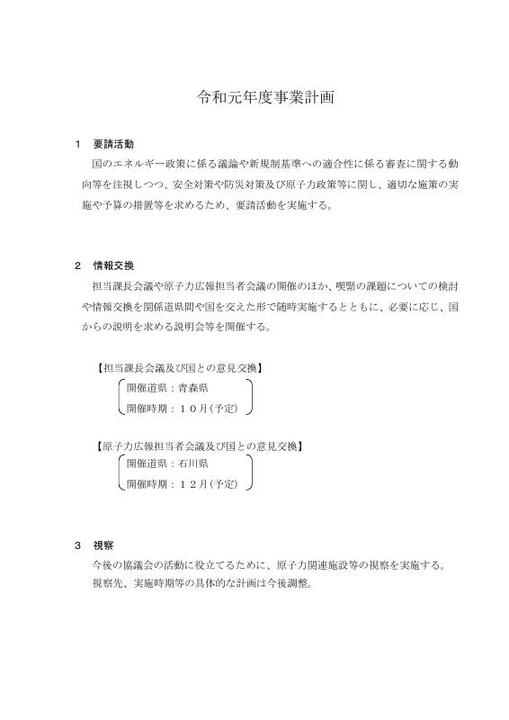 令和元年度事業計画

1　要請活動

国のエネルギー政策に係る議論や新規制基準への適合性に係る審査に関する動向等を注視しつつ、安全対策や防災対策及び原子力政策等に関し、適切な施策の実施や予算の措置等を求めるため、要請活動を実施する。

2　情報交換

担当課長会議や原子力広報担当者会議の開催のほか、喫緊の課題についての検討や情報交換を関係道県間や国を交えた形で随時実施するとともに、必要に応じ、国からの説明を求める説明会等を開催する。

【担当課長会議及び国との意見交換】

開催道県：青森県

開催時期：１０月(予定)

【原子力広報担当者会議及び国との意見交換】

開催道県：石川県

開催時期：１２月(予定)

3　視察

今後の協議会の活動に役立てるために、原子力関連施設等の視察を実施する。

視察先、実施時期等の具体的な計画は今後調整。